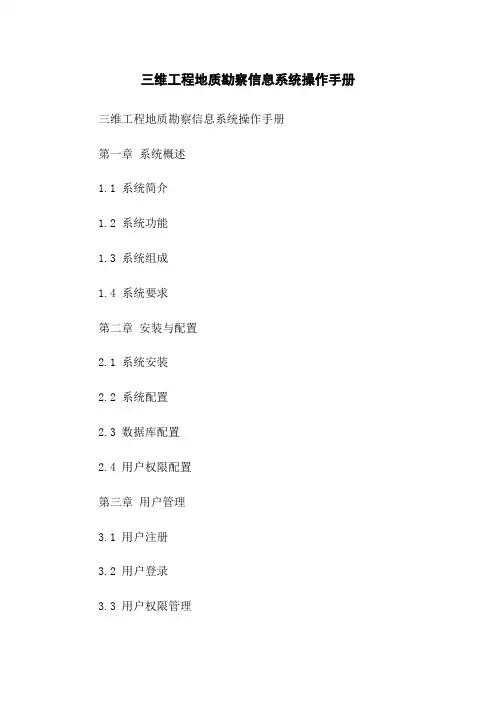 三维工程地质勘察信息系统操作手册

三维工程地质勘察信息系统操作手册

第一章 系统概述

1.1 系统简介

1.2 系统功能

1.3 系统组成

1.4 系统要求

第二章 安装与配置

2.1 系统安装

2.2 系统配置

2.3 数据库配置

2.4 用户权限配置

第三章 用户管理

3.1 用户注册

3.2 用户登录

3.3 用户权限管理